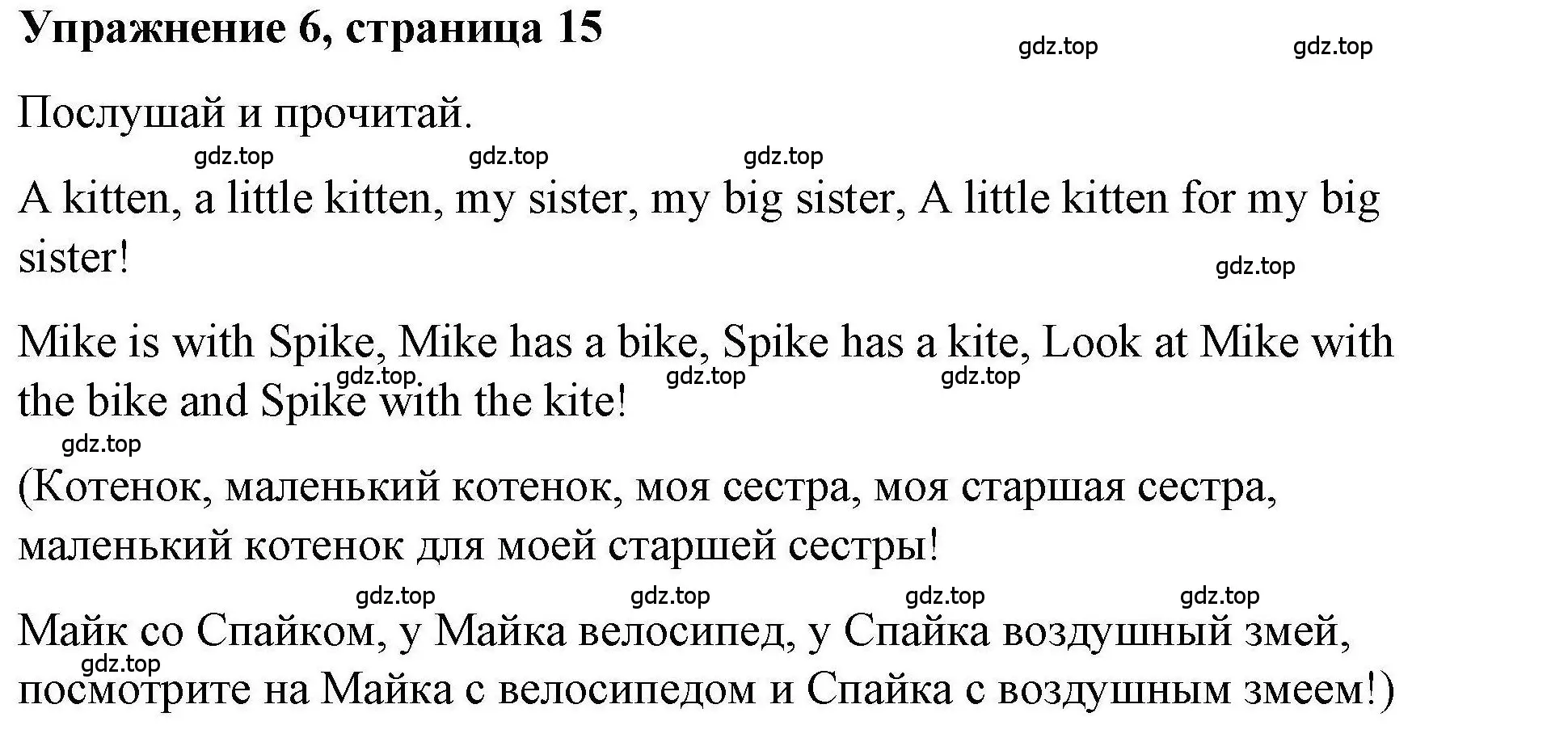 Упражнение 6, страница 15

gdz.top gdz.top

Послушай и прочитай.

gdz.top gdz.top gdz.top

A kitten, a little kitten, my sister, my big sister, A little kitten for my big sister!

gdz.top

Mike is with Spike, Mike has a bike, Spike has a kite, Look at Mike with the bike and Spike with the kite!

gdz.top gdz.top gdz.top

gdz.top

(Котенок, маленький котенок, моя сестра, моя старшая сестра, маленький котенок для моей старшей сестры!

gdz.top gdz.top gdz.top gdz.top

Майк со Спайком, у Майка велосипед, у Спайка воздушный змей, посмотрите на Майка с велосипедом и Спайка с воздушным змеем!)

gdz.top